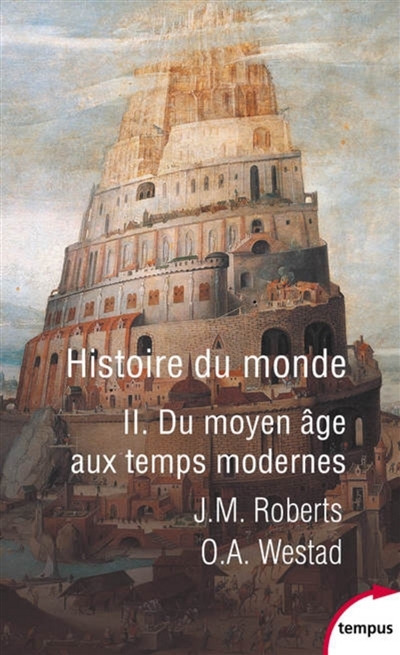 Histoire du monde

II. Du moyen âge aux temps modernes

J.M. Roberts
O.A. Westad

tempus